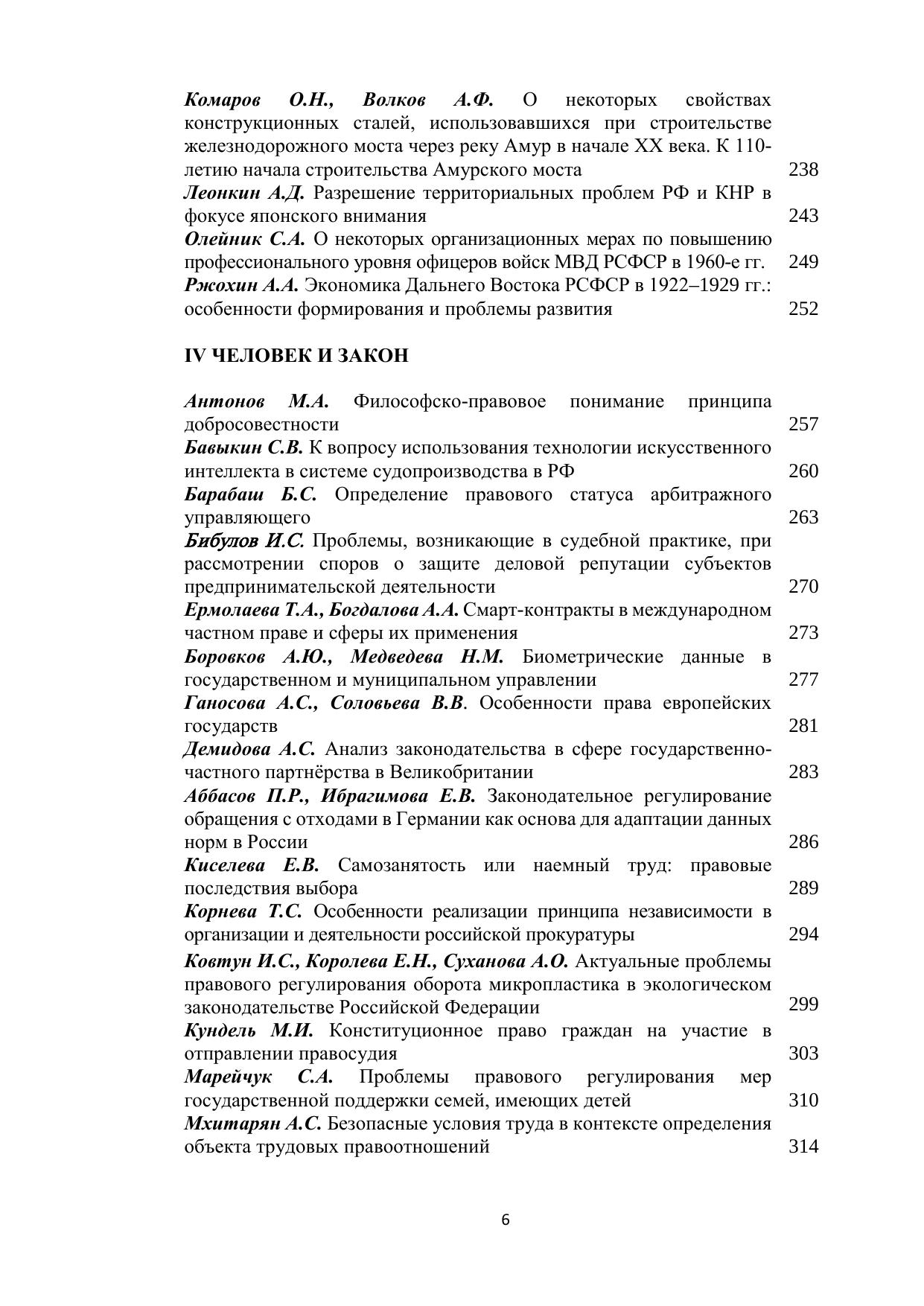 Комаров О.Н., Волков А.Ф. О некоторых свойствах конструкционных сталей, использовавшихся при строительстве железнодорожного моста через реку Амур в начале XX века. К 110-летию начала строительства Амурского моста 238
Леонкин А.Д. Разрешение территориальных проблем РФ и КНР в фокусе японского внимания 243
Олейник С.А. О некоторых организационных мерах по повышению профессионального уровня офицеров войск МВД РСФСР в 1960-е гг. 249
Ржохин А.А. Экономика Дальнего Востока РСФСР в 1922–1929 гг.: особенности формирования и проблемы развития 252

IV ЧЕЛОВЕК И ЗАКОН

Антонов М.А. Философско-правовое понимание принципа добросовестности 257
Бавыкин С.В. К вопросу использования технологии искусственного интеллекта в системе судопроизводства в РФ 260
Барабаш Б.С. Определение правового статуса арбитражного управляющего 263
Бибулов И.С. Проблемы, возникающие в судебной практике, при рассмотрении споров о защите деловой репутации субъектов предпринимательской деятельности 270
Ермолаева Т.А., Богдалова А.А. Смарт-контракты в международном частном праве и сферы их применения 273
Боровков А.Ю., Медведева Н.М. Биометрические данные в государственном и муниципальном управлении 277
Ганосова А.С., Соловьева В.В. Особенности права европейских государств 281
Демидова А.С. Анализ законодательства в сфере государственно-частного партнёрства в Великобритании 283
Аббасов П.Р., Ибрагимова Е.В. Законодательное регулирование обращения с отходами в Германии как основа для адаптации данных норм в России 286
Киселева Е.В. Самозанятость или наемный труд: правовые последствия выбора 289
Корнева Т.С. Особенности реализации принципа независимости в организации и деятельности российской прокуратуры 294
Ковтун И.С., Королева Е.Н., Суханова А.О. Актуальные проблемы правового регулирования оборота микропластика в экологическом законодательстве Российской Федерации 299
Кундель М.И. Конституционное право граждан на участие в отправлении правосудия 303
Марейчук С.А. Проблемы правового регулирования мер государственной поддержки семей, имеющих детей 310
Мхитарян А.С. Безопасные условия труда в контексте определения объекта трудовых правоотношений 314

6